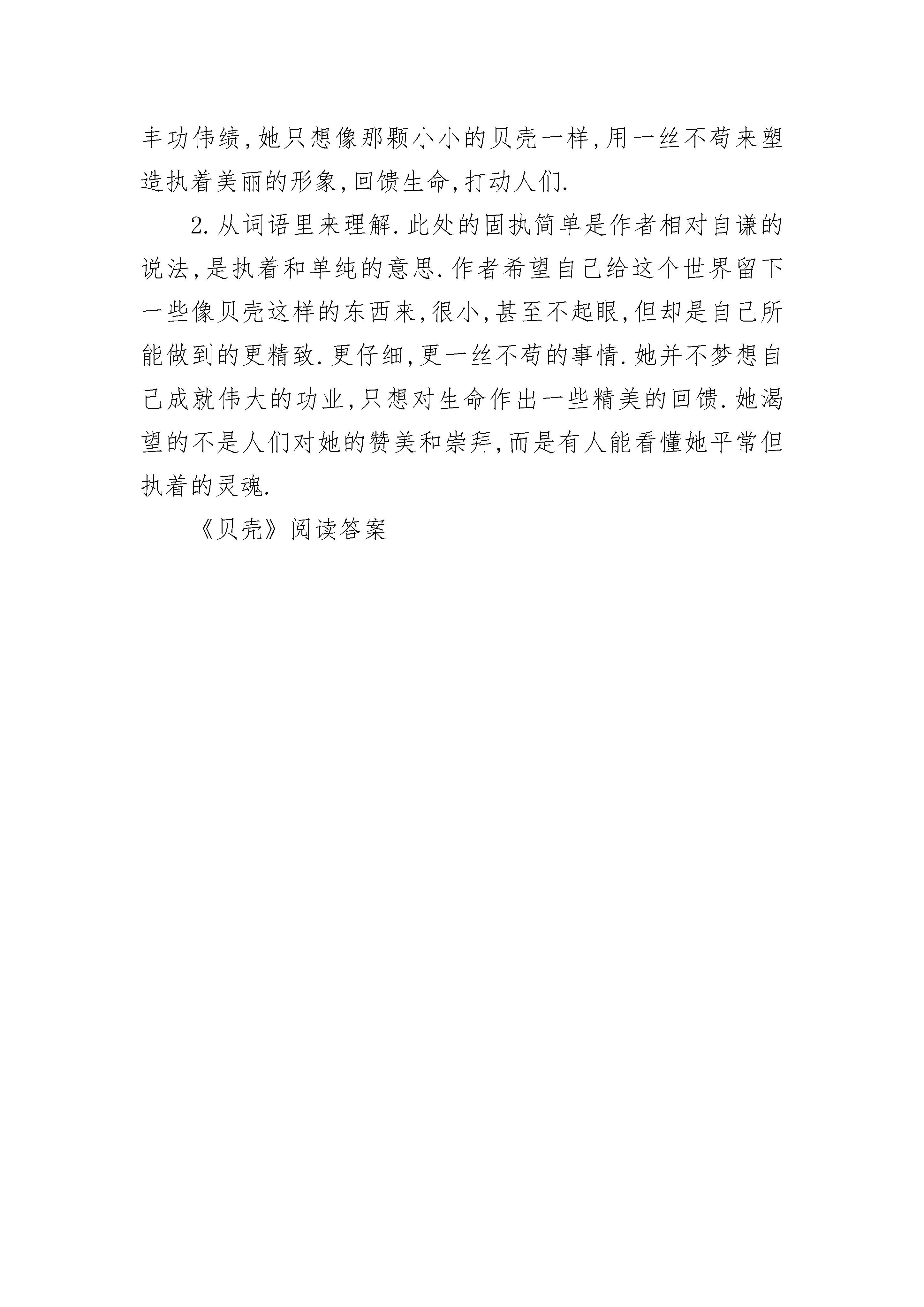 丰功伟绩,她只想像那颗小小的贝壳一样,用一丝不苟来塑造执着美丽的形象,回馈生命,打动人们.

2.从词语里来理解.此处的固执简单是作者相对自谦的说法,是执着和单纯的意思.作者希望自己给这个世界留下一些像贝壳这样的东西来,很小,甚至不起眼,但却是自己所能做到的更精致.更仔细,更一丝不苟的事情.她并不梦想自己成就伟大的功业,只想对生命作出一些精美的回馈.她渴望的不是人们对她的赞美和崇拜,而是有人能看懂她平常但执着的灵魂.

《贝壳》阅读答案